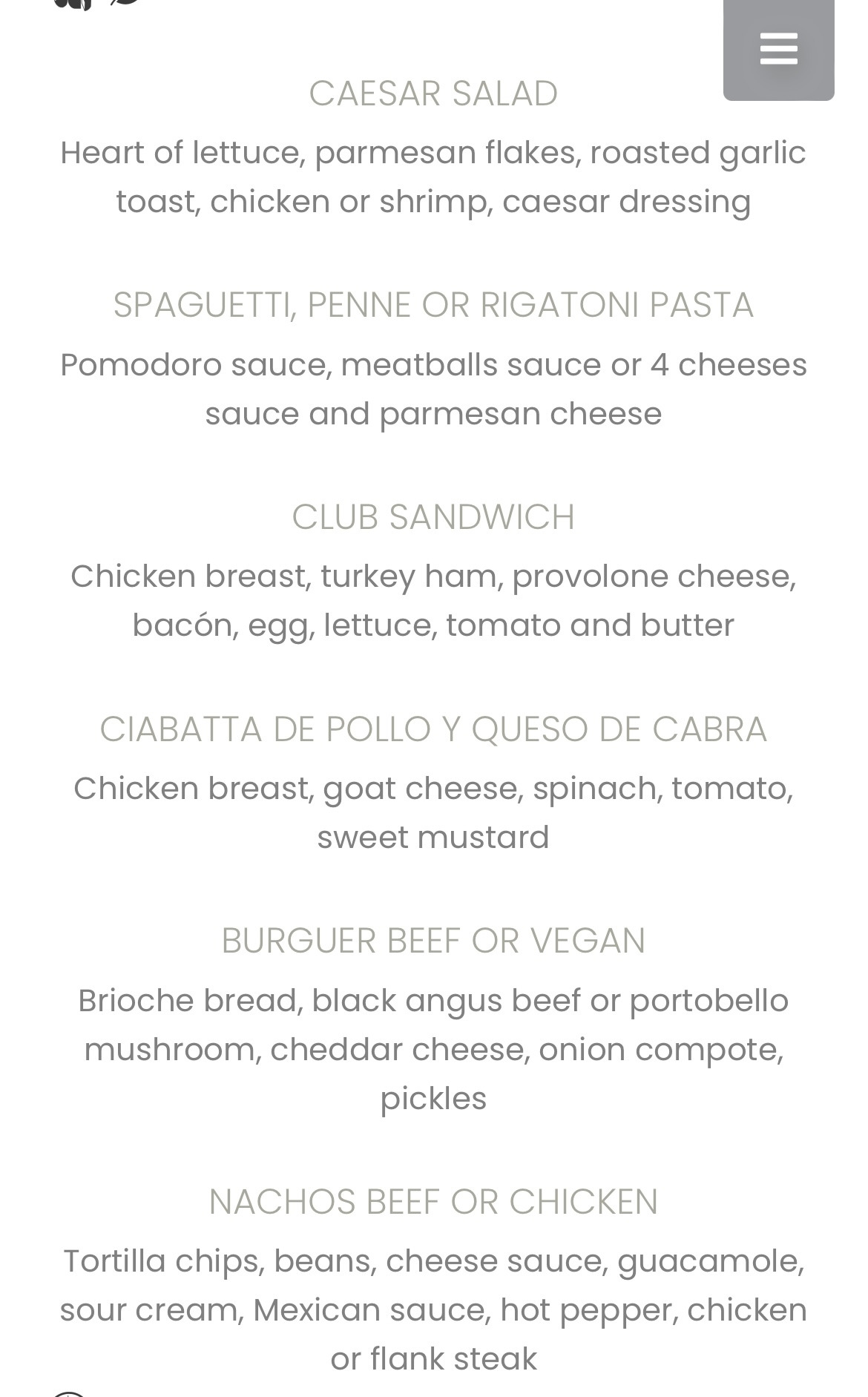 CAESAR SALAD

Heart of lettuce, parmesan flakes, roasted garlic toast, chicken or shrimp, caesar dressing

SPAGUETTI, PENNE OR RIGATONI PASTA

Pomodoro sauce, meatballs sauce or 4 cheeses sauce and parmesan cheese

CLUB SANDWICH

Chicken breast, turkey ham, provolone cheese, bacón, egg, lettuce, tomato and butter

CIABATTA DE POLLO Y QUESO DE CABRA

Chicken breast, goat cheese, spinach, tomato, sweet mustard

BURGUER BEEF OR VEGAN

Brioche bread, black angus beef or portobello mushroom, cheddar cheese, onion compote, pickles

NACHOS BEEF OR CHICKEN

Tortilla chips, beans, cheese sauce, guacamole, sour cream, Mexican sauce, hot pepper, chicken or flank steak